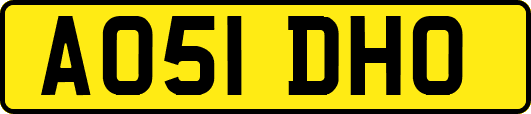 AO51 DHO